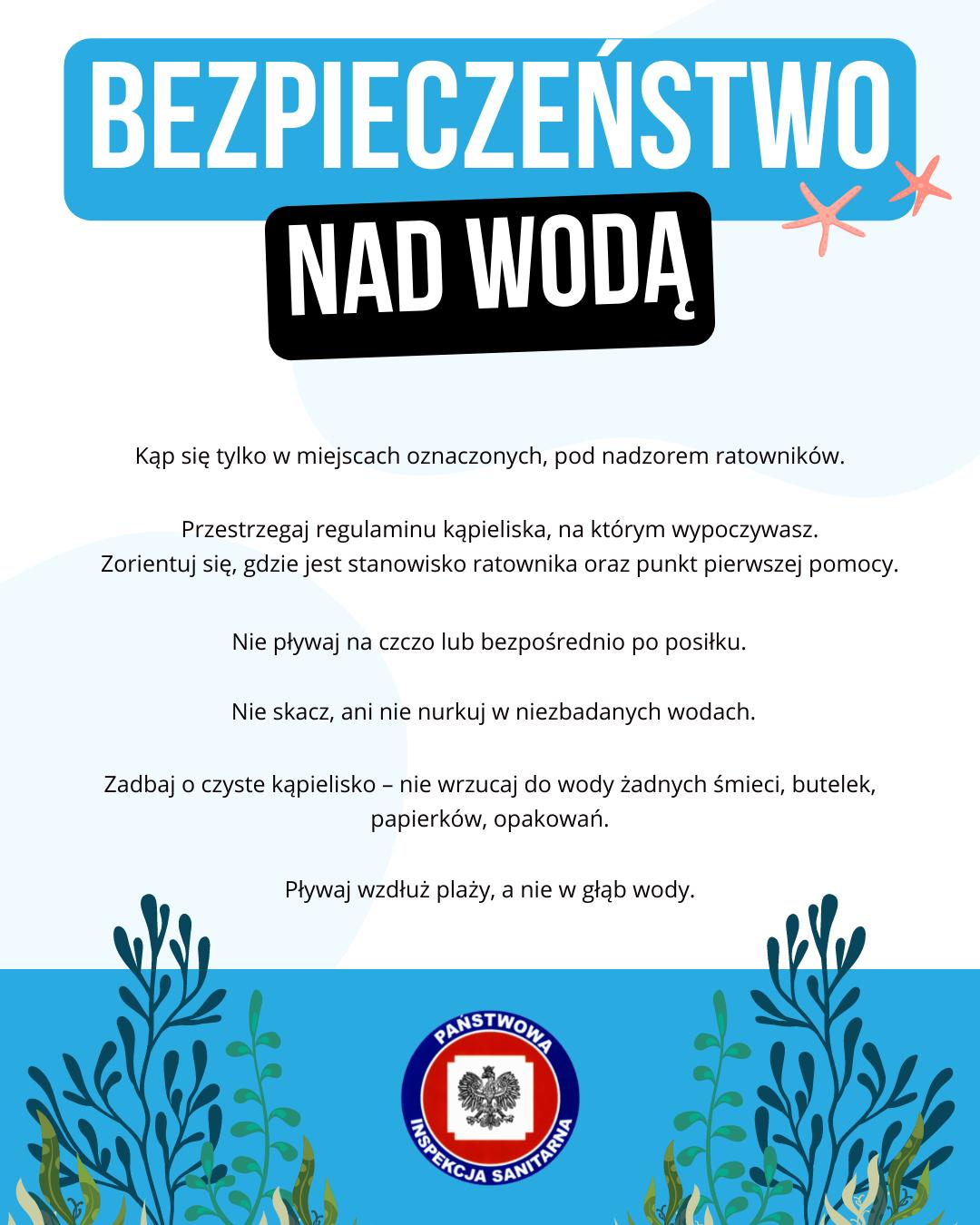 BEZPIECZEŃSTWO

NAD WODĄ

Kąp się tylko w miejscach oznaczonych, pod nadzorem ratowników.

Przestrzegaj regulaminu kąpieliska, na którym wypoczywasz.
Zorientuj się, gdzie jest stanowisko ratownika oraz punkt pierwszej pomocy.

Nie pływaj na czczo lub bezpośrednio po posiłku.

Nie skacz, ani nie nurkuj w niezbadanych wodach.

Zadbaj o czyste kąpielisko – nie wrzucaj do wody żadnych śmieci, butelek, papierków, opakowań.

Pływaj wzdłuż plaży, a nie w głąb wody.

PAŃSTWOWA
INSPEKCJA SANITARNA